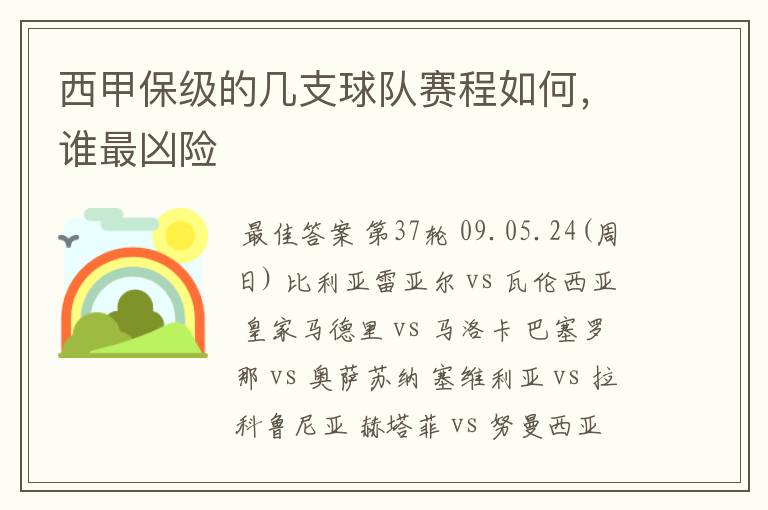 西甲保级的几支球队赛程如何，谁最凶险

最佳答案 第37轮 09.05.24(周日) 比利亚雷亚尔 vs 瓦伦西亚 皇家马德里 vs 马洛卡 巴塞罗那 vs 奥萨苏纳 塞维利亚 vs 拉科鲁尼亚 赫塔菲 vs 努曼西亚